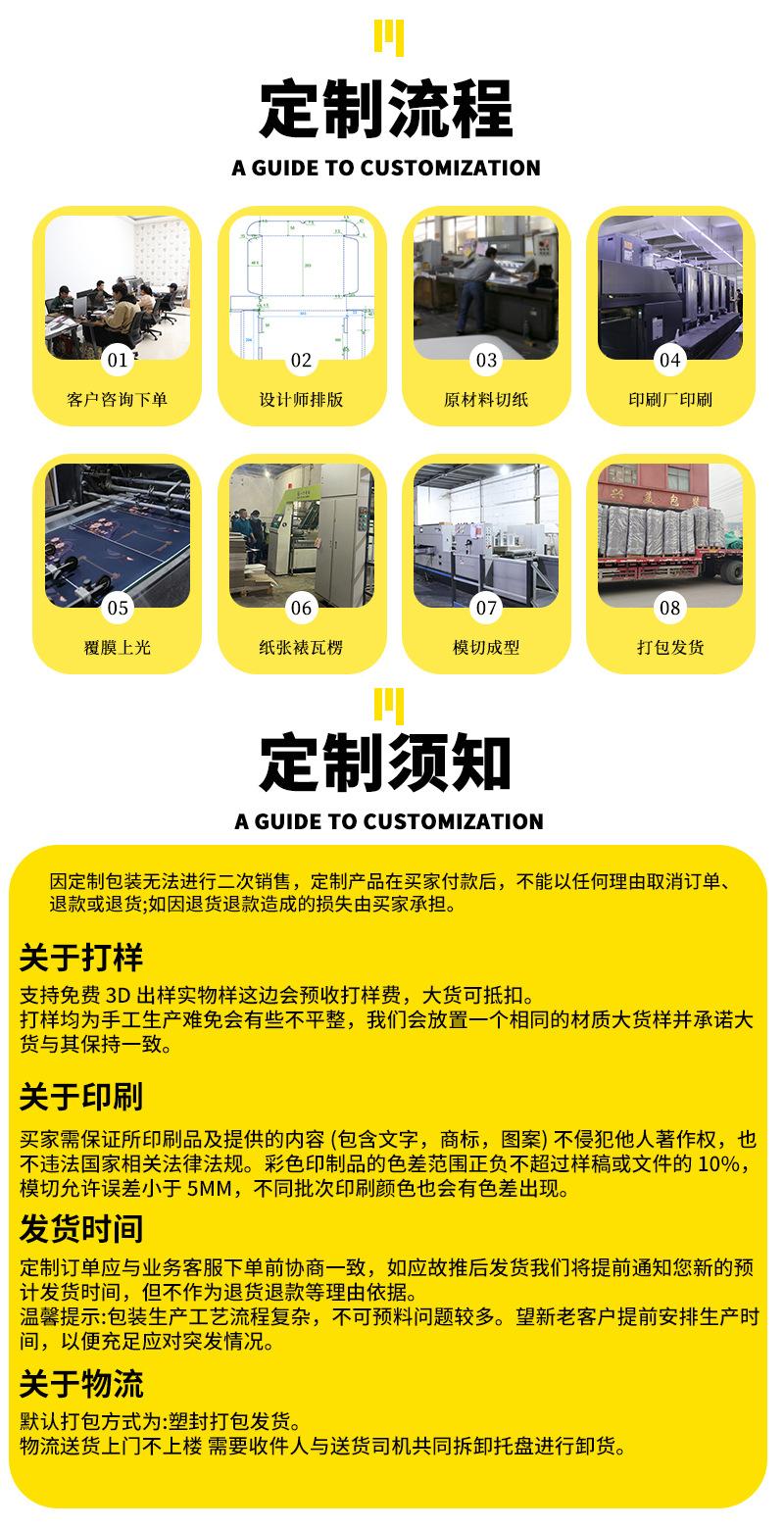 定制流程

A GUIDE TO CUSTOMIZATION

01
客户咨询下单

02
设计师排版

03
原材料切纸

04
印刷厂印刷

05
覆膜上光

06
纸张裱瓦楞

07
模切成型

08
打包发货

定制须知

A GUIDE TO CUSTOMIZATION

因定制包装无法进行二次销售，定制产品在买家付款后，不能以任何理由取消订单、退款或退货;如因退货退款造成的损失由买家承担。

关于打样

支持免费3D出样实物样这边会预收打样费，大货可抵扣。
打样均为手工生产难免会有些不平整，我们会放置一个相同的材质大货样并承诺大货与其保持一致。

关于印刷

买家需保证所印刷品及提供的内容(包含文字，商标，图案)不侵犯他人著作权，也不违法国家相关法律法规。彩色印制品的色差范围正负不超过样稿或文件的10%，模切允许误差小于5MM，不同批次印刷颜色也会有色差出现。

发货时间

定制订单应与业务客服下单前协商一致，如应故推后发货我们将提前通知您新的预计发货时间，但不作为退货退款等理由依据。
温馨提示:包装生产工艺流程复杂，不可预料问题较多。望新老客户提前安排生产时间，以便充足应对突发情况。

关于物流

默认打包方式为:塑封打包发货。
物流送货上门不上楼 需要收件人与送货司机共同拆卸托盘进行卸货。